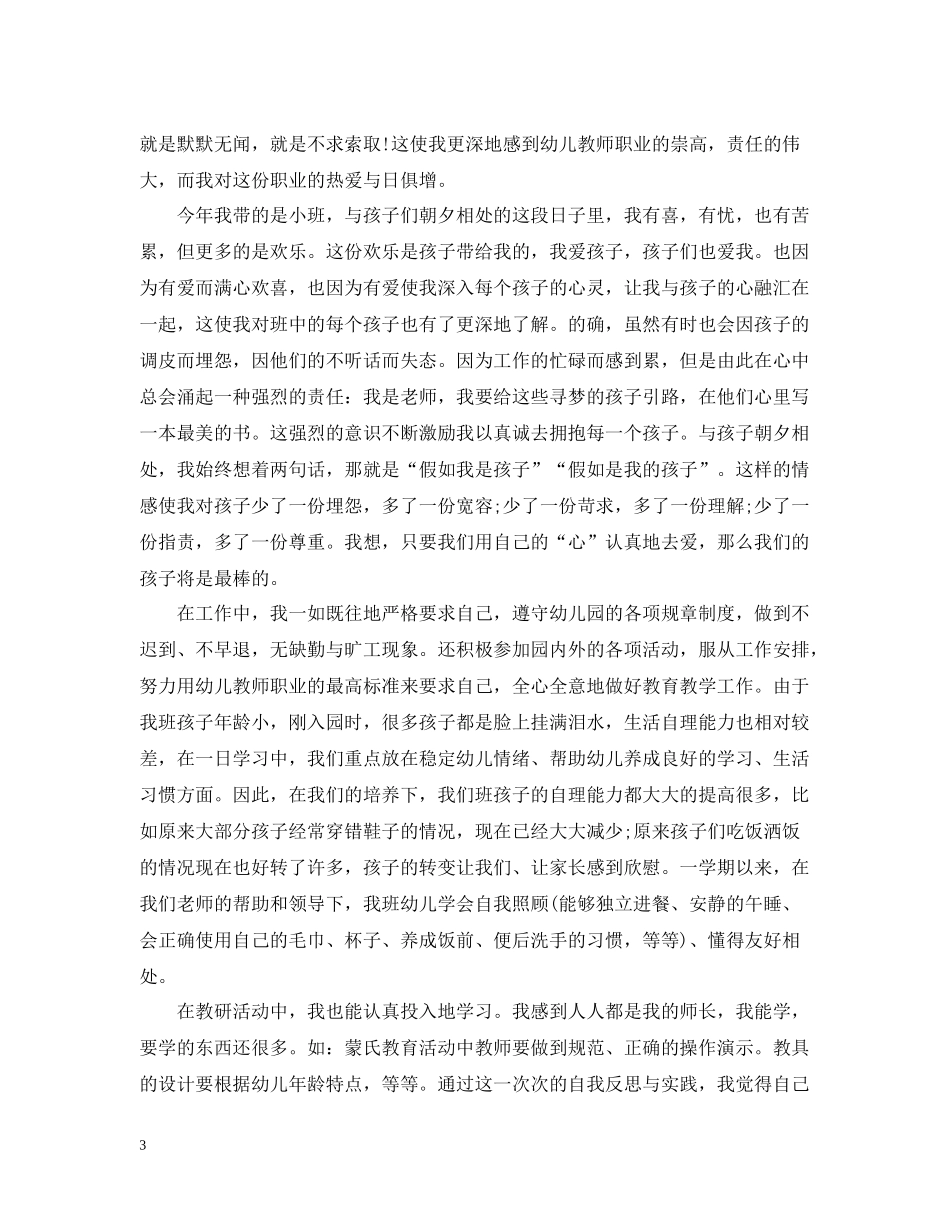 就是默默无闻，就是不求索取!这使我更深地感到幼儿教师职业的崇高，责任的伟大，而我对这份职业的热爱与日俱增。

今年我带的是小班，与孩子们朝夕相处的这段日子里，我有喜，有忧，也有苦累，但更多的是欢乐。这份欢乐是孩子带给我的，我爱孩子，孩子们也爱我。也因为有爱而满心欢喜，也因为有爱使我深入每个孩子的心灵，让我与孩子的心融汇在一起，这使我对班中的每个孩子也有了更深地了解。的确，虽然有时也会因孩子的调皮而埋怨，因他们的不听话而失态。因为工作的忙碌而感到累，但是由此在心中总会涌起一种强烈的责任：我是老师，我要给这些寻梦的孩子引路，在他们心里写一本最美的书。这强烈的意识不断激励我以真诚去拥抱每一个孩子。与孩子朝夕相处，我始终想着两句话，那就是“假如我是孩子”“假如是我的孩子”。这样的情感使我对孩子少了一份埋怨，多了一份宽容;少了一份苛求，多了一份理解;少了一份指责，多了一份尊重。我想，只要我们用自己的“心”认真地去爱，那么我们的孩子将是最棒的。

在工作中，我一如既往地严格要求自己，遵守幼儿园的各项规章制度，做到不迟到、不早退，无缺勤与旷工现象。还积极参加园内外的各项活动，服从工作安排，努力用幼儿教师职业的最高标准来要求自己，全心全意地做好教育教学工作。由于我班孩子年龄小，刚入园时，很多孩子都是脸上挂满泪水，生活自理能力也相对较差，在一日学习中，我们重点放在稳定幼儿情绪、帮助幼儿养成良好的学习、生活习惯方面。因此，在我们的培养下，我们班孩子的自理能力都大大的提高很多，比如原来大部分孩子经常穿错鞋子的情况，现在已经大大减少;原来孩子们吃饭洒饭的情况现在也好转了许多，孩子的转变让我们、让家长感到欣慰。一学期以来，在我们老师的帮助和领导下，我班幼儿学会自我照顾(能够独立进餐、安静的午睡、会正确使用自己的毛巾、杯子、养成饭前、便后洗手的习惯，等等)、懂得友好相处。

在教研活动中，我也能认真投入地学习。我感到人人都是我的师长，我能学，要学的东西还很多。如：蒙氏教育活动中教师要做到规范、正确的操作演示。教具的设计要根据幼儿年龄特点，等等。通过这一次次的自我反思与实践，我觉得自己

3